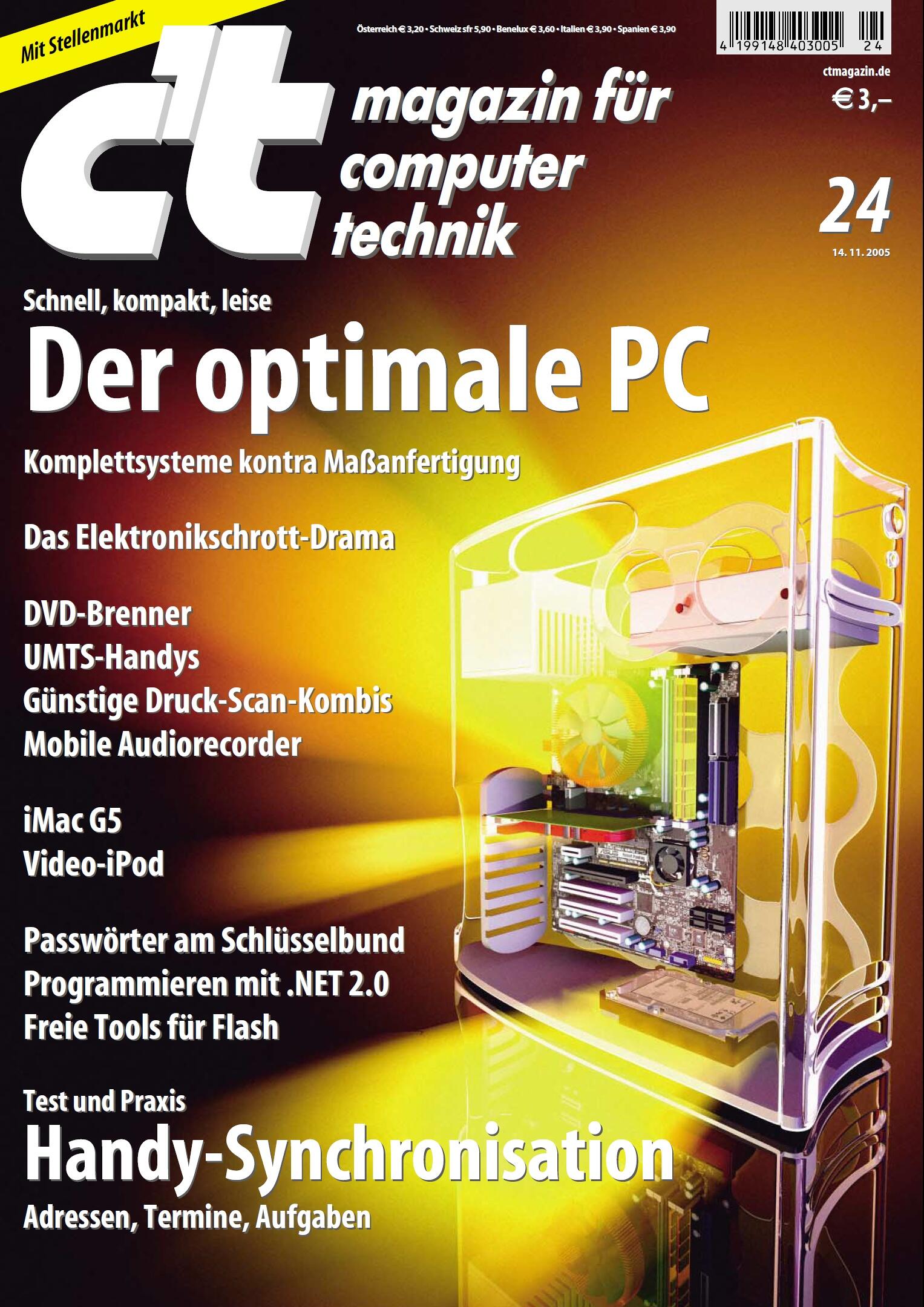 Mit Stellenmarkt

Österreich € 3,20 • Schweiz sfr 5,90 • Benelux € 3,60 • Italien € 3,90 • Spanien € 3,90

4 199148 403005 24

ctmagazin.de

€ 3,–

c't

magazin für
computer
technik

24

14. 11. 2005

Schnell, kompakt, leise

Der optimale PC

Komplettsysteme kontra Maßanfertigung

Das Elektronikschrott-Drama

DVD-Brenner
UMTS-Handys
Günstige Druck-Scan-Kombis
Mobile Audiorecorder

iMac G5
Video-iPod

Passwörter am Schlüsselbund
Programmieren mit .NET 2.0
Freie Tools für Flash

Test und Praxis

Handy-Synchronisation

Adressen, Termine, Aufgaben